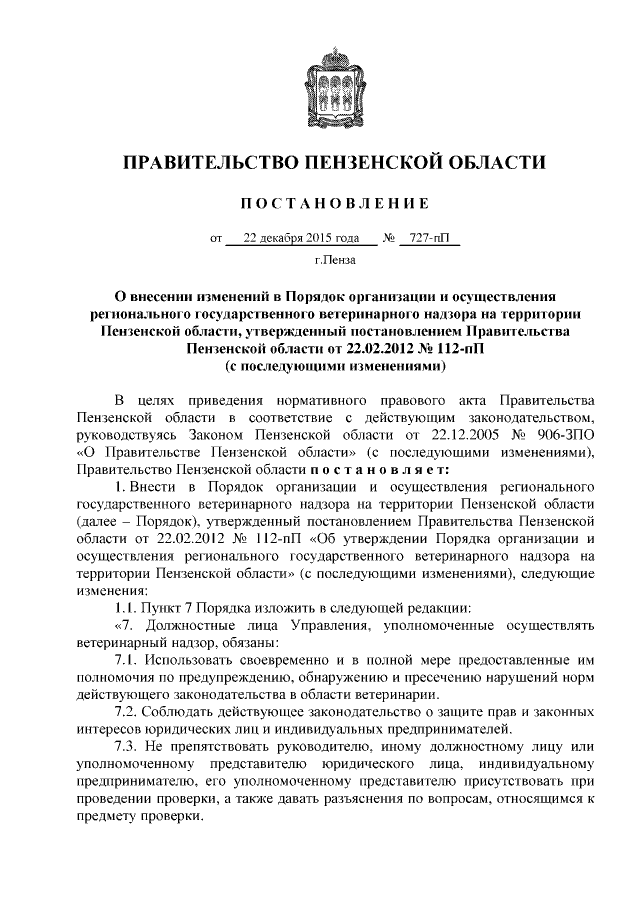 ПРАВИТЕЛЬСТВО ПЕНЗЕНСКОЙ ОБЛАСТИ

ПОСТАНОВЛЕНИЕ

от 22 декабря 2015 года № 727-пП

г.Пенза

О внесении изменений в Порядок организации и осуществления регионального государственного ветеринарного надзора на территории Пензенской области, утвержденный постановлением Правительства Пензенской области от 22.02.2012 № 112-пП (с последующими изменениями)

В целях приведения нормативного правового акта Правительства Пензенской области в соответствие с действующим законодательством, руководствуясь Законом Пензенской области от 22.12.2005 № 906-ЗПО «О Правительстве Пензенской области» (с последующими изменениями), Правительство Пензенской области постановляет:

1. Внести в Порядок организации и осуществления регионального государственного ветеринарного надзора на территории Пензенской области (далее – Порядок), утвержденный постановлением Правительства Пензенской области от 22.02.2012 № 112-пП «Об утверждении Порядка организации и осуществления регионального государственного ветеринарного надзора на территории Пензенской области» (с последующими изменениями), следующие изменения:

1.1. Пункт 7 Порядка изложить в следующей редакции:

«7. Должностные лица Управления, уполномоченные осуществлять ветеринарный надзор, обязаны:

7.1. Использовать своевременно и в полной мере предоставленные им полномочия по предупреждению, обнаружению и пресечению нарушений норм действующего законодательства в области ветеринарии.

7.2. Соблюдать действующее законодательство о защите прав и законных интересов юридических лиц и индивидуальных предпринимателей.

7.3. Не препятствовать руководителю, иному должностному лицу или уполномоченному представителю юридического лица, индивидуальному предпринимателю, его уполномоченному представителю присутствовать при проведении проверки, а также давать разъяснения по вопросам, относящимся к предмету проверки.